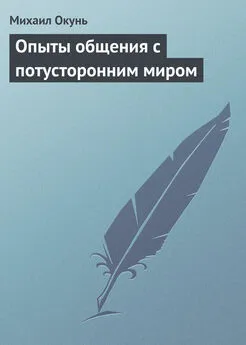 Михаил Окунь

Опыты общения с потусторонним миром